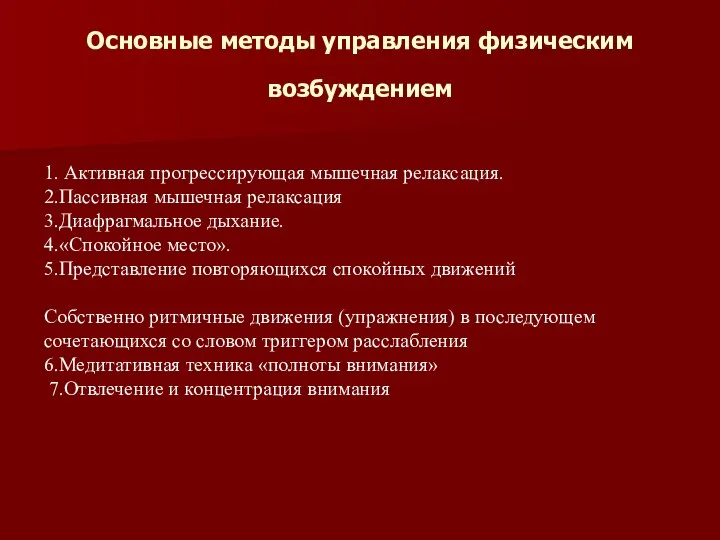 Основные методы управления физическим возбуждением

1. Активная прогрессирующая мышечная релаксация.
2.Пассивная мышечная релаксация
3.Диафрагмальное дыхание.
4.«Спокойное место».
5.Представление повторяющихся спокойных движений

Собственно ритмичные движения (упражнения) в последующем сочетающихся со словом триггером расслабления
6.Медитативная техника «полноты внимания»
7.Отвлечение и концентрация внимания